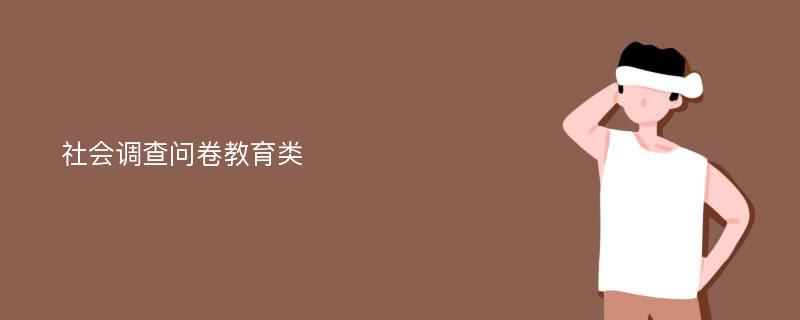 社会调查问卷教育类